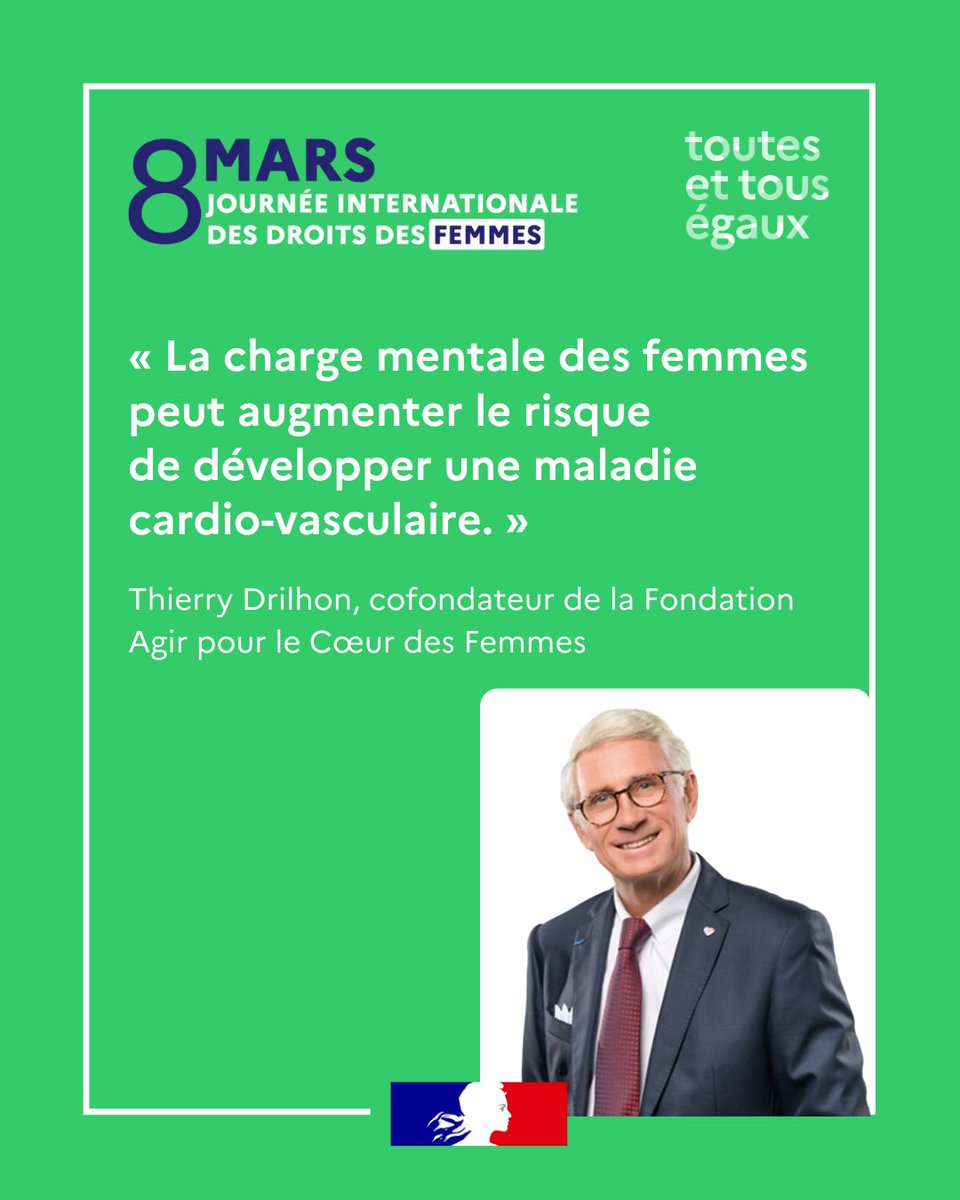 8 MARS
JOURNÉE INTERNATIONALE DES DROITS DES FEMMES

toutes et tous égaux

« La charge mentale des femmes peut augmenter le risque de développer une maladie cardio-vasculaire. »

Thierry Drilhon, cofondateur de la Fondation Agir pour le Cœur des Femmes